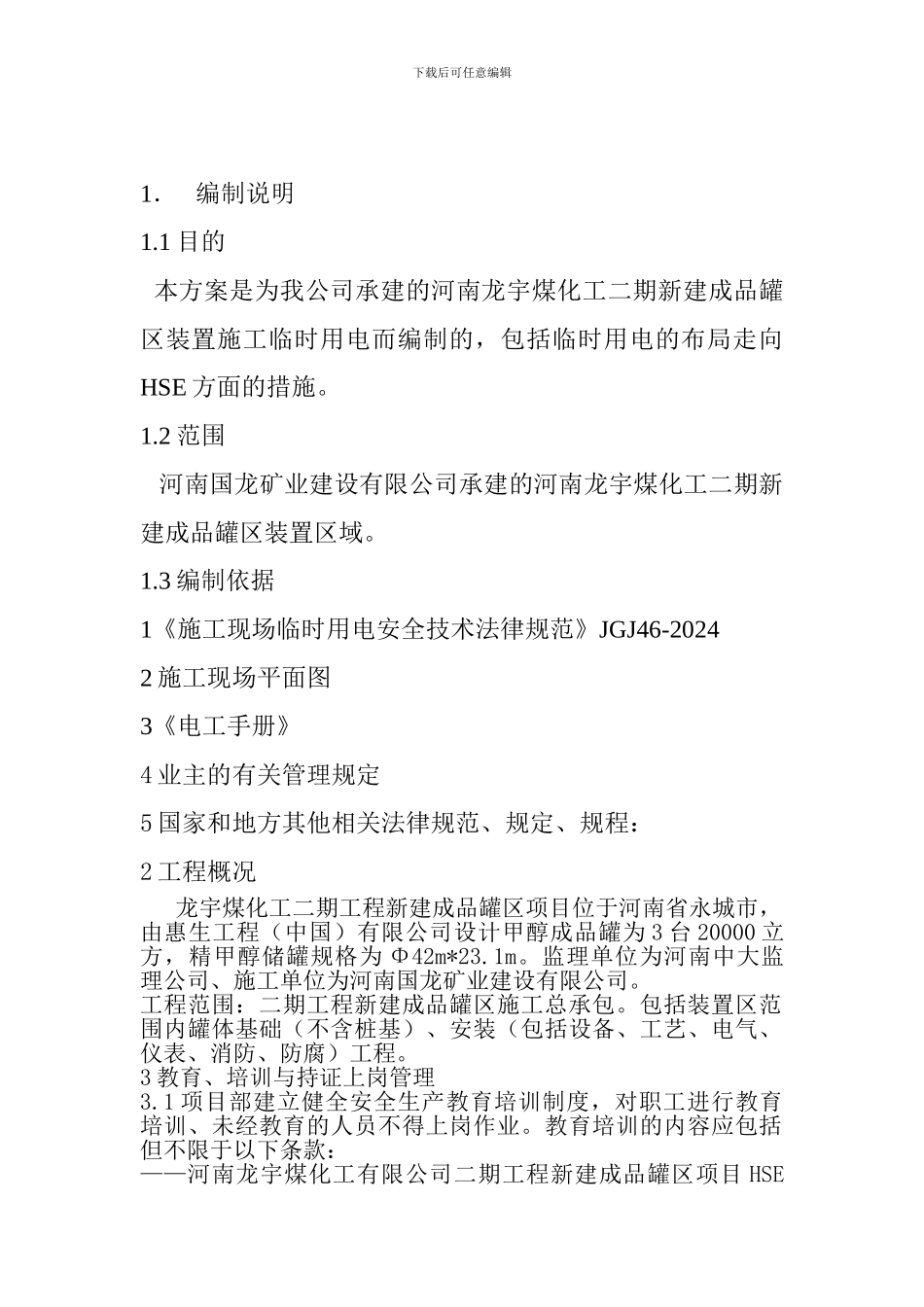 下载后可任意编辑

1.　编制说明

1.1 目的

本方案是为我公司承建的河南龙宇煤化工二期新建成品罐区装置施工临时用电而编制的，包括临时用电的布局走向 HSE 方面的措施。

1.2 范围

河南国龙矿业建设有限公司承建的河南龙宇煤化工二期新建成品罐区装置区域。

1.3 编制依据

1《施工现场临时用电安全技术法律规范》JGJ46-2024

2 施工现场平面图

3《电工手册》

4 业主的有关管理规定

5 国家和地方其他相关法律规范、规定、规程：

2 工程概况

龙宇煤化工二期工程新建成品罐区项目位于河南省永城市，由惠生工程（中国）有限公司设计甲醇成品罐为 3 台 20000 立方，精甲醇储罐规格为 Φ42m*23.1m。监理单位为河南中大监理公司、施工单位为河南国龙矿业建设有限公司。

工程范围：二期工程新建成品罐区施工总承包。包括装置区范围内罐体基础（不含桩基）、安装（包括设备、工艺、电气、仪表、消防、防腐）工程。

3 教育、培训与持证上岗管理

3.1 项目部建立健全安全生产教育培训制度，对职工进行教育培训、未经教育的人员不得上岗作业。教育培训的内容应包括但不限于以下条款：

——河南龙宇煤化工有限公司二期工程新建成品罐区项目 HSE